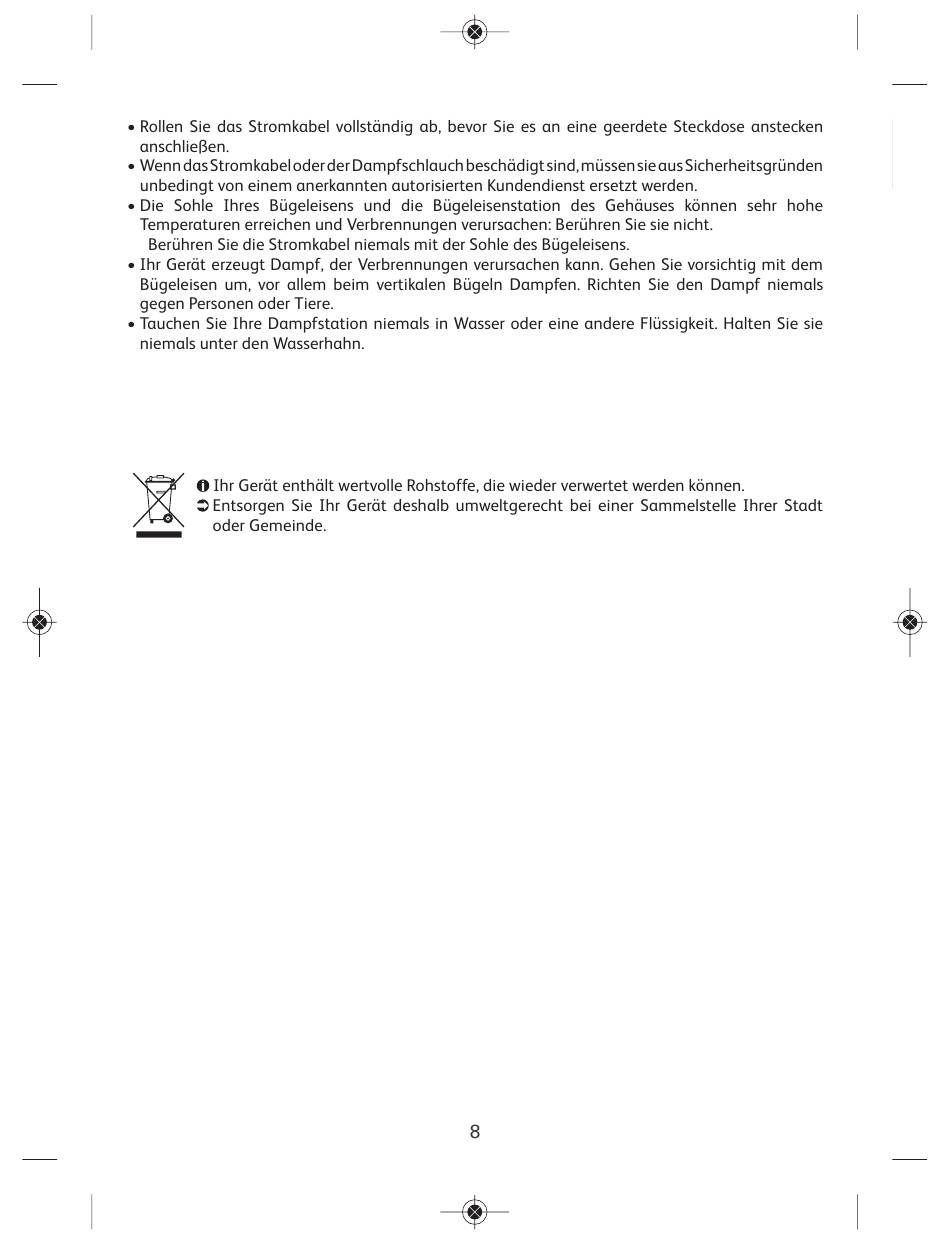 • Rollen Sie das Stromkabel vollständig ab, bevor Sie es an eine geerdete Steckdose anstecken anschließen.
• Wenn das Stromkabel oder der Dampfschlauch beschädigt sind, müssen sie aus Sicherheitsgründen unbedingt von einem anerkannten autorisierten Kundendienst ersetzt werden.
• Die Sohle Ihres Bügeleisens und die Bügeleisenstation des Gehäuses können sehr hohe Temperaturen erreichen und Verbrennungen verursachen: Berühren Sie sie nicht.
Berühren Sie die Stromkabel niemals mit der Sohle des Bügeleisens.
• Ihr Gerät erzeugt Dampf, der Verbrennungen verursachen kann. Gehen Sie vorsichtig mit dem Bügeleisen um, vor allem beim vertikalen Bügeln Dampfen. Richten Sie den Dampf niemals gegen Personen oder Tiere.
• Tauchen Sie Ihre Dampfstation niemals in Wasser oder eine andere Flüssigkeit. Halten Sie sie niemals unter den Wasserhahn.

Ihr Gerät enthält wertvolle Rohstoffe, die wieder verwertet werden können.
Entsorgen Sie Ihr Gerät deshalb umweltgerecht bei einer Sammelstelle Ihrer Stadt oder Gemeinde.

8